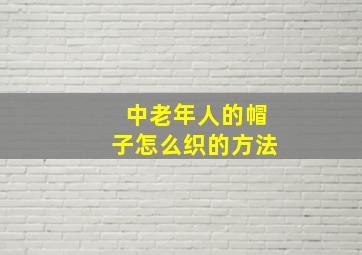 中老年人的帽子怎么织的方法